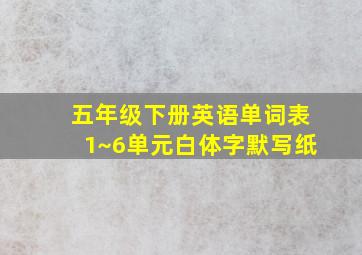 五年级下册英语单词表
1~6单元白体字默写纸